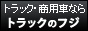 トラック・商用車なら
トラックのフジ